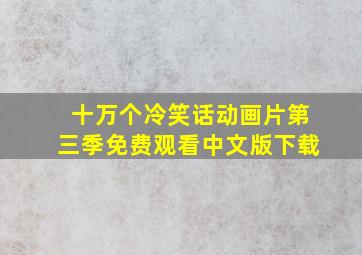 十万个冷笑话动画片第三季免费观看中文版下载